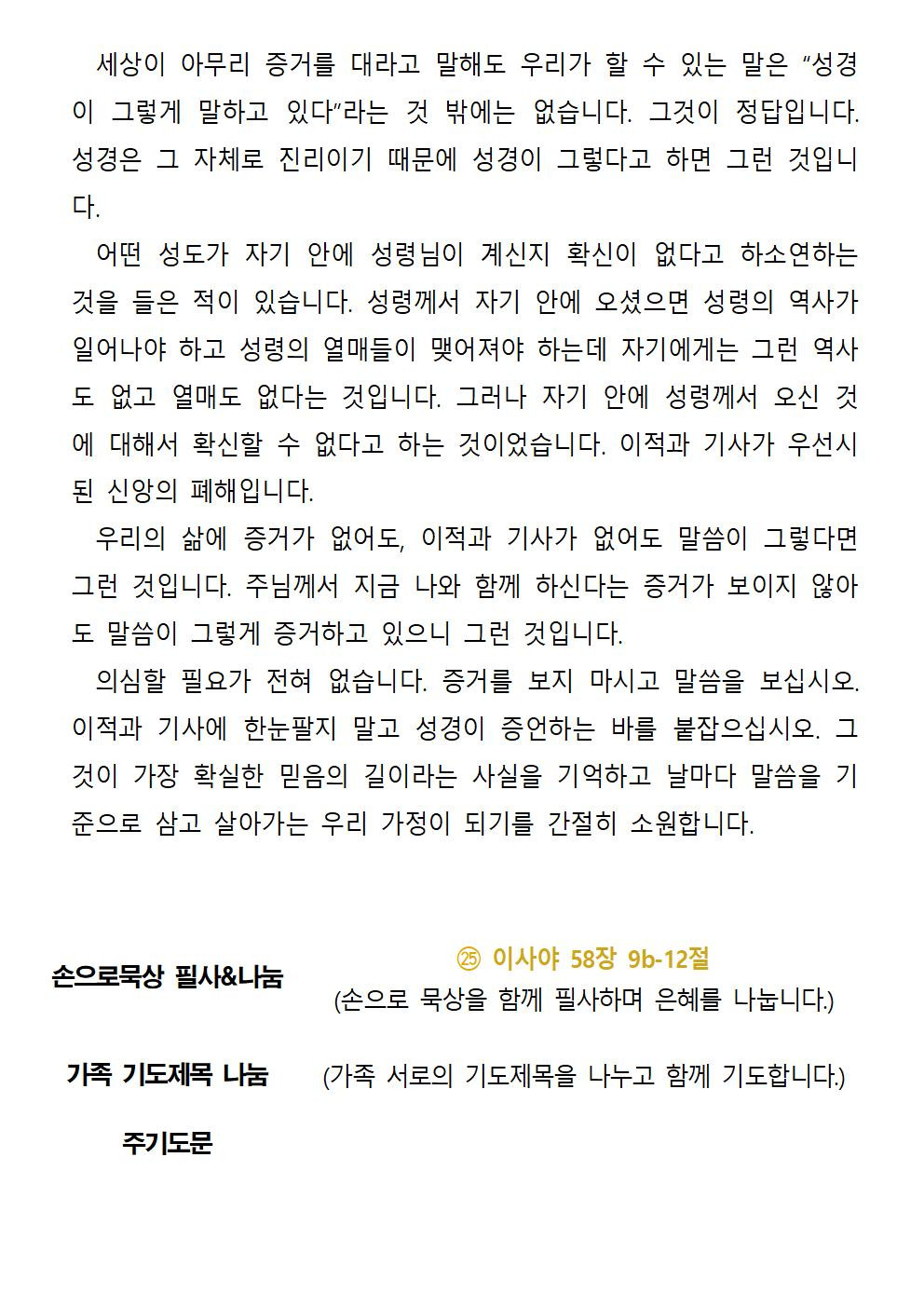 세상이 아무리 증거를 대라고 말해도 우리가 할 수 있는 말은 “성경이 그렇게 말하고 있다”라는 것 밖에는 없습니다. 그것이 정답입니다. 성경은 그 자체로 진리이기 때문에 성경이 그렇다고 하면 그런 것입니다.

어떤 성도가 자기 안에 성령님이 계신지 확신이 없다고 하소연하는 것을 들은 적이 있습니다. 성령께서 자기 안에 오셨으면 성령의 역사가 일어나야 하고 성령의 열매들이 맺어져야 하는데 자기에게는 그런 역사도 없고 열매도 없다는 것입니다. 그러나 자기 안에 성령께서 오신 것에 대해서 확신할 수 없다고 하는 것이었습니다. 이적과 기사가 우선시된 신앙의 폐해입니다.

우리의 삶에 증거가 없어도, 이적과 기사가 없어도 말씀이 그렇다면 그런 것입니다. 주님께서 지금 나와 함께 하신다는 증거가 보이지 않아도 말씀이 그렇게 증거하고 있으니 그런 것입니다.

의심할 필요가 전혀 없습니다. 증거를 보지 마시고 말씀을 보십시오. 이적과 기사에 한눈팔지 말고 성경이 증언하는 바를 붙잡으십시오. 그것이 가장 확실한 믿음의 길이라는 사실을 기억하고 날마다 말씀을 기준으로 삼고 살아가는 우리 가정이 되기를 간절히 소원합니다.

손으로묵상 필사&나눔

㉕ 이사야 58장 9b-12절
(손으로 묵상을 함께 필사하며 은혜를 나눕니다.)

가족 기도제목 나눔 (가족 서로의 기도제목을 나누고 함께 기도합니다.)

주기도문